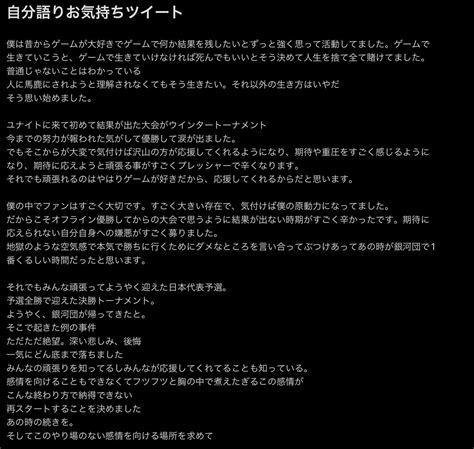 自分語りお気持ちツイート

僕は昔からゲームが大好きでゲームで何か結果を残したいとずっと強く思って活動してました。ゲームで生きていこうと、ゲームで生きていけなければ死んでもいいとそう決めて人生を捨て全て賭けてました。
普通じゃないことはわかっている
人に馬鹿にされようと理解されなくてもそう生きたい。それ以外の生き方はいやだ
そう思い始めました。

ユナイトに来て初めて結果が出た大会がウインタートーナメント
今までの努力が報われた気がして優勝して涙が出ました。
でもそこからが大変で気付けば沢山の方が応援してくれるようになり、期待や重圧をすごく感じるようになり、期待に応えようと頑張る事がすごくプレッシャーで辛くなります。
それでも頑張れるのはやはりゲームが好きだから、応援してくれるからだと思います。

僕の中でファンはすごく大切です。すごく大きい存在で、気付けば僕の原動力になってました。
だからこそオフライン優勝してからの大会で思うように結果が出ない時期がすごく辛かったです。期待に応えられない自分自身への嫌悪がすごく募りました。
地獄のような空気感で本気で勝ちに行くためにダメなところを言い合ってぶつけあってあの時が銀河団で1番くるしい時間だったと思います。

それでもみんな頑張ってようやく迎えた日本代表予選。
予選全勝で迎えた決勝トーナメント。
ようやく、銀河団が帰ってきたと。
そこで起きた例の事件
ただただ絶望。深い悲しみ、後悔
一気にどん底まで落ちました
みんなの頑張りを知ってるしみんなが応援してくれてることも知っている。
感情を向けることもできなくてフツフツと胸の中で煮えたぎるこの感情が
こんな終わり方で納得できない
再スタートすることを決めました
あの時の続きを。
そしてこのやり場のない感情を向ける場所を求めて